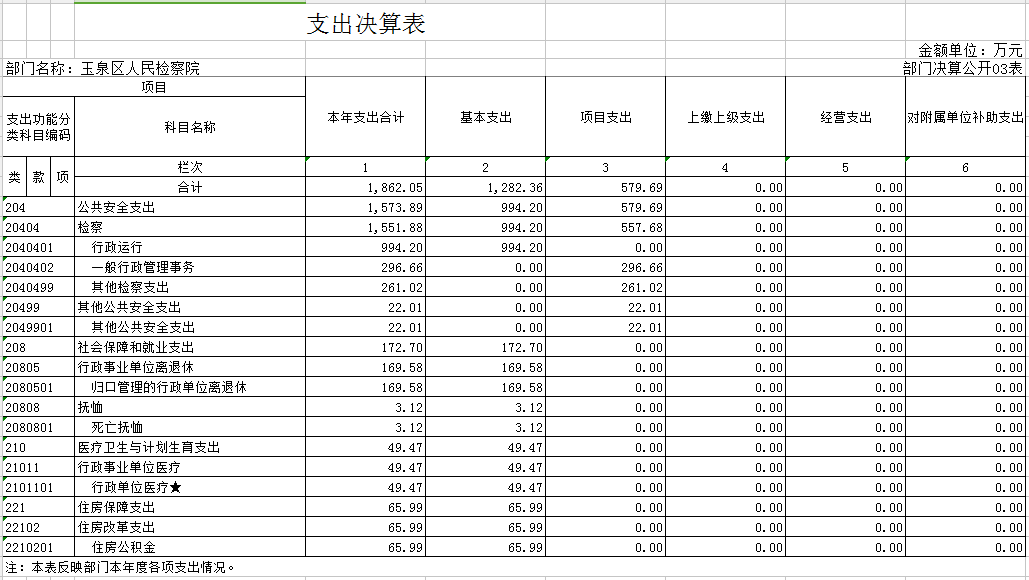 支出决算表

金额单位：万元

部门名称：玉泉区人民检察院

部门决算公开03表

| 项目 | | 本年支出合计 | 基本支出 | 项目支出 | 上缴上级支出 | 经营支出 | 对附属单位补助支出 |
|---|---|---|---|---|---|---|---|
| 支出功能分类科目编码 | 科目名称 | | | | | | |
| 类 款 项 | 栏次 | 1 | 2 | 3 | 4 | 5 | 6 |
| | 合计 | 1,862.05 | 1,282.36 | 579.69 | 0.00 | 0.00 | 0.00 |
| 204 | 公共安全支出 | 1,573.89 | 994.20 | 579.69 | 0.00 | 0.00 | 0.00 |
| 20404 | 检察 | 1,551.88 | 994.20 | 557.68 | 0.00 | 0.00 | 0.00 |
| 2040401 | 行政运行 | 994.20 | 994.20 | 0.00 | 0.00 | 0.00 | 0.00 |
| 2040402 | 一般行政管理事务 | 296.66 | 0.00 | 296.66 | 0.00 | 0.00 | 0.00 |
| 2040499 | 其他检察支出 | 261.02 | 0.00 | 261.02 | 0.00 | 0.00 | 0.00 |
| 20499 | 其他公共安全支出 | 22.01 | 0.00 | 22.01 | 0.00 | 0.00 | 0.00 |
| 2049901 | 其他公共安全支出 | 22.01 | 0.00 | 22.01 | 0.00 | 0.00 | 0.00 |
| 208 | 社会保障和就业支出 | 172.70 | 172.70 | 0.00 | 0.00 | 0.00 | 0.00 |
| 20805 | 行政事业单位离退休 | 169.58 | 169.58 | 0.00 | 0.00 | 0.00 | 0.00 |
| 2080501 | 归口管理的行政单位离退休 | 169.58 | 169.58 | 0.00 | 0.00 | 0.00 | 0.00 |
| 20808 | 抚恤 | 3.12 | 3.12 | 0.00 | 0.00 | 0.00 | 0.00 |
| 2080801 | 死亡抚恤 | 3.12 | 3.12 | 0.00 | 0.00 | 0.00 | 0.00 |
| 210 | 医疗卫生与计划生育支出 | 49.47 | 49.47 | 0.00 | 0.00 | 0.00 | 0.00 |
| 21011 | 行政事业单位医疗 | 49.47 | 49.47 | 0.00 | 0.00 | 0.00 | 0.00 |
| 2101101 | 行政单位医疗★ | 49.47 | 49.47 | 0.00 | 0.00 | 0.00 | 0.00 |
| 221 | 住房保障支出 | 65.99 | 65.99 | 0.00 | 0.00 | 0.00 | 0.00 |
| 22102 | 住房改革支出 | 65.99 | 65.99 | 0.00 | 0.00 | 0.00 | 0.00 |
| 2210201 | 住房公积金 | 65.99 | 65.99 | 0.00 | 0.00 | 0.00 | 0.00 |

注：本表反映部门本年度各项支出情况。